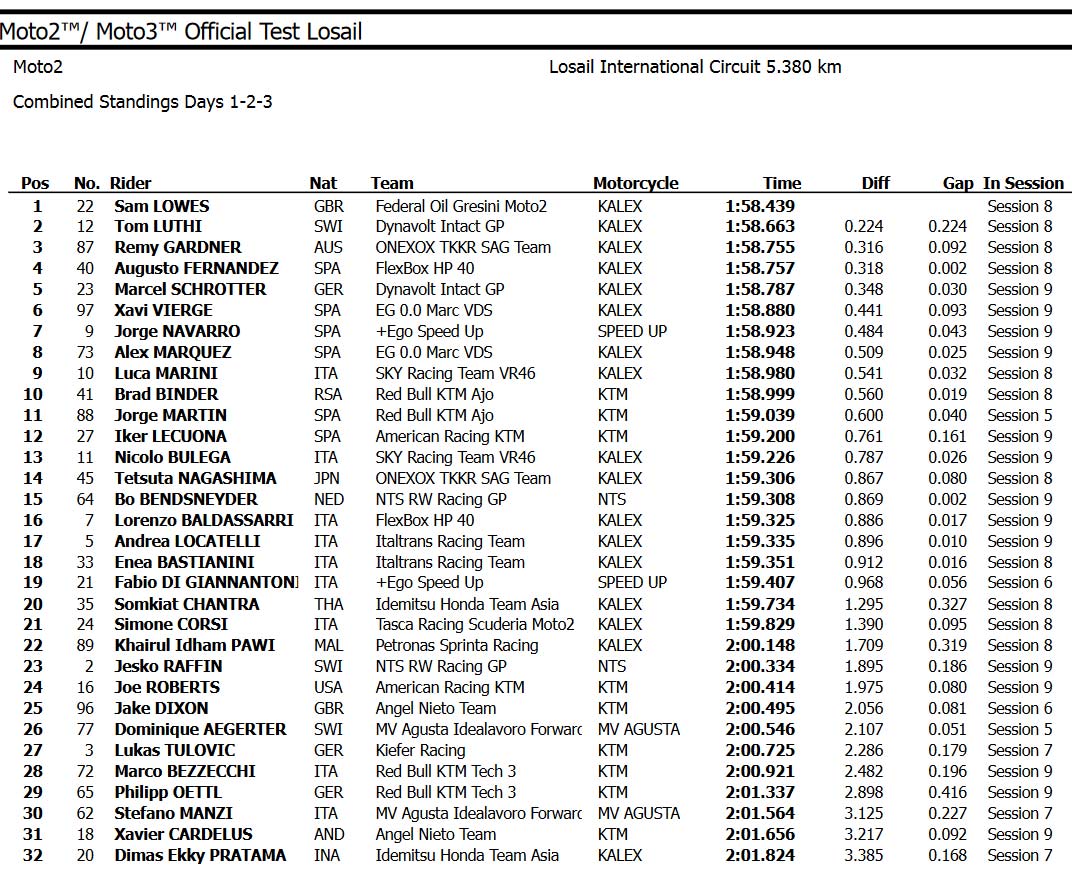 Moto2™/ Moto3™ Official Test Losail

Moto2

Losail International Circuit 5.380 km

Combined Standings Days 1-2-3

| Pos | No. | Rider | Nat | Team | Motorcycle | Time | Diff | Gap | In Session |
|---|---|---|---|---|---|---|---|---|---|
| 1 | 22 | Sam LOWES | GBR | Federal Oil Gresini Moto2 | KALEX | 1:58.439 | | | Session 8 |
| 2 | 12 | Tom LUTHI | SWI | Dynavolt Intact GP | KALEX | 1:58.663 | 0.224 | 0.224 | Session 8 |
| 3 | 87 | Remy GARDNER | AUS | ONEXOX TKKR SAG Team | KALEX | 1:58.755 | 0.316 | 0.092 | Session 8 |
| 4 | 40 | Augusto FERNANDEZ | SPA | FlexBox HP 40 | KALEX | 1:58.757 | 0.318 | 0.002 | Session 8 |
| 5 | 23 | Marcel SCHROTTER | GER | Dynavolt Intact GP | KALEX | 1:58.787 | 0.348 | 0.030 | Session 9 |
| 6 | 97 | Xavi VIERGE | SPA | EG 0.0 Marc VDS | KALEX | 1:58.880 | 0.441 | 0.093 | Session 9 |
| 7 | 9 | Jorge NAVARRO | SPA | +Ego Speed Up | SPEED UP | 1:58.923 | 0.484 | 0.043 | Session 9 |
| 8 | 73 | Alex MARQUEZ | SPA | EG 0.0 Marc VDS | KALEX | 1:58.948 | 0.509 | 0.025 | Session 9 |
| 9 | 10 | Luca MARINI | ITA | SKY Racing Team VR46 | KALEX | 1:58.980 | 0.541 | 0.032 | Session 8 |
| 10 | 41 | Brad BINDER | RSA | Red Bull KTM Ajo | KTM | 1:58.999 | 0.560 | 0.019 | Session 8 |
| 11 | 88 | Jorge MARTIN | SPA | Red Bull KTM Ajo | KTM | 1:59.039 | 0.600 | 0.040 | Session 5 |
| 12 | 27 | Iker LECUONA | SPA | American Racing KTM | KTM | 1:59.200 | 0.761 | 0.161 | Session 9 |
| 13 | 11 | Nicolo BULEGA | ITA | SKY Racing Team VR46 | KALEX | 1:59.226 | 0.787 | 0.026 | Session 9 |
| 14 | 45 | Tetsuta NAGASHIMA | JPN | ONEXOX TKKR SAG Team | KALEX | 1:59.306 | 0.867 | 0.080 | Session 8 |
| 15 | 64 | Bo BENDSNEYDER | NED | NTS RW Racing GP | NTS | 1:59.308 | 0.869 | 0.002 | Session 9 |
| 16 | 7 | Lorenzo BALDASSARRI | ITA | FlexBox HP 40 | KALEX | 1:59.325 | 0.886 | 0.017 | Session 9 |
| 17 | 5 | Andrea LOCATELLI | ITA | Italtrans Racing Team | KALEX | 1:59.335 | 0.896 | 0.010 | Session 9 |
| 18 | 33 | Enea BASTIANINI | ITA | Italtrans Racing Team | KALEX | 1:59.351 | 0.912 | 0.016 | Session 8 |
| 19 | 21 | Fabio DI GIANNANTONI | ITA | +Ego Speed Up | SPEED UP | 1:59.407 | 0.968 | 0.056 | Session 6 |
| 20 | 35 | Somkiat CHANTRA | THA | Idemitsu Honda Team Asia | KALEX | 1:59.734 | 1.295 | 0.327 | Session 8 |
| 21 | 24 | Simone CORSI | ITA | Tasca Racing Scuderia Moto2 | KALEX | 1:59.829 | 1.390 | 0.095 | Session 8 |
| 22 | 89 | Khairul Idham PAWI | MAL | Petronas Sprinta Racing | KALEX | 2:00.148 | 1.709 | 0.319 | Session 8 |
| 23 | 2 | Jesko RAFFIN | SWI | NTS RW Racing GP | NTS | 2:00.334 | 1.895 | 0.186 | Session 9 |
| 24 | 16 | Joe ROBERTS | USA | American Racing KTM | KTM | 2:00.414 | 1.975 | 0.080 | Session 9 |
| 25 | 96 | Jake DIXON | GBR | Angel Nieto Team | KTM | 2:00.495 | 2.056 | 0.081 | Session 6 |
| 26 | 77 | Dominique AEGERTER | SWI | MV Agusta Idealavoro Forwarc | MV AGUSTA | 2:00.546 | 2.107 | 0.051 | Session 5 |
| 27 | 3 | Lukas TULOVIC | GER | Kiefer Racing | KTM | 2:00.725 | 2.286 | 0.179 | Session 7 |
| 28 | 72 | Marco BEZZECCHI | ITA | Red Bull KTM Tech 3 | KTM | 2:00.921 | 2.482 | 0.196 | Session 9 |
| 29 | 65 | Philipp OETTL | GER | Red Bull KTM Tech 3 | KTM | 2:01.337 | 2.898 | 0.416 | Session 9 |
| 30 | 62 | Stefano MANZI | ITA | MV Agusta Idealavoro Forwarc | MV AGUSTA | 2:01.564 | 3.125 | 0.227 | Session 7 |
| 31 | 18 | Xavier CARDELUS | AND | Angel Nieto Team | KTM | 2:01.656 | 3.217 | 0.092 | Session 9 |
| 32 | 20 | Dimas Ekky PRATAMA | INA | Idemitsu Honda Team Asia | KALEX | 2:01.824 | 3.385 | 0.168 | Session 7 |